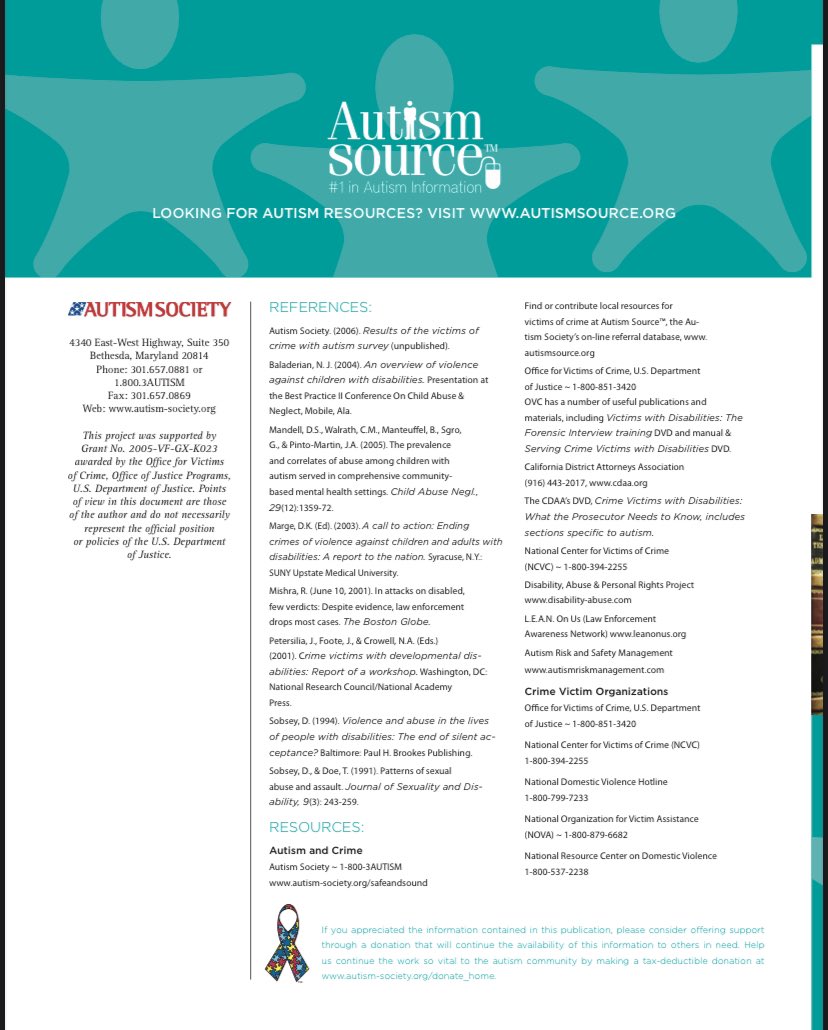 Autism source™
#1 in Autism Information

LOOKING FOR AUTISM RESOURCES? VISIT WWW.AUTISMSOURCE.ORG

AUTISM SOCIETY

4340 East-West Highway, Suite 350
Bethesda, Maryland 20814
Phone: 301.657.0881 or 1.800.3AUTISM
Fax: 301.657.0869
Web: www.autism-society.org

This project was supported by Grant No. 2005-VF-GX-K023 awarded by the Office for Victims of Crime, Office of Justice Programs, U.S. Department of Justice. Points of view in this document are those of the author and do not necessarily represent the official position or policies of the U.S. Department of Justice.

REFERENCES:

Autism Society. (2006). Results of the victims of crime with autism survey (unpublished).

Baladerian, N. J. (2004). An overview of violence against children with disabilities. Presentation at the Best Practice II Conference On Child Abuse & Neglect, Mobile, Ala.

Mandell, D.S., Walrath, C.M., Manteuffel, B., Sgro, G., & Pinto-Martin, J.A. (2005). The prevalence and correlates of abuse among children with autism served in comprehensive community-based mental health settings. Child Abuse Negl., 29(12):1359-72.

Marge, D.K. (Ed). (2003). A call to action: Ending crimes of violence against children and adults with disabilities: A report to the nation. Syracuse, N.Y.: SUNY Upstate Medical University.

Mishra, R. (June 10, 2001). In attacks on disabled, few verdicts: Despite evidence, law enforcement drops most cases. The Boston Globe.

Petersilia, J., Foote, J., & Crowell, N.A. (Eds.) (2001). Crime victims with developmental disabilities: Report of a workshop. Washington, DC: National Research Council/National Academy Press.

Sobsey, D. (1994). Violence and abuse in the lives of people with disabilities: The end of silent acceptance? Baltimore: Paul H. Brookes Publishing.

Sobsey, D., & Doe, T. (1991). Patterns of sexual abuse and assault. Journal of Sexuality and Disability, 9(3): 243-259.

RESOURCES:

Autism and Crime
Autism Society ~ 1-800-3AUTISM
www.autism-society.org/safeandsound

Find or contribute local resources for victims of crime at Autism Source™, the Autism Society's on-line referral database, www.autismsource.org

Office for Victims of Crime, U.S. Department of Justice ~ 1-800-851-3420
OVC has a number of useful publications and materials, including Victims with Disabilities: The Forensic Interview training DVD and manual & Serving Crime Victims with Disabilities DVD.

California District Attorneys Association
(916) 443-2017, www.cdaa.org
The CDAA's DVD, Crime Victims with Disabilities: What the Prosecutor Needs to Know, includes sections specific to autism.

National Center for Victims of Crime
(NCVC) ~ 1-800-394-2255

Disability, Abuse & Personal Rights Project
www.disability-abuse.com

L.E.A.N. On Us (Law Enforcement Awareness Network) www.leanonus.org

Autism Risk and Safety Management
www.autismriskmanagement.com

Crime Victim Organizations
Office for Victims of Crime, U.S. Department of Justice ~ 1-800-851-3420

National Center for Victims of Crime (NCVC)
1-800-394-2255

National Domestic Violence Hotline
1-800-799-7233

National Organization for Victim Assistance
(NOVA) ~ 1-800-879-6682

National Resource Center on Domestic Violence
1-800-537-2238

If you appreciated the information contained in this publication, please consider offering support through a donation that will continue the availability of this information to others in need. Help us continue the work so vital to the autism community by making a tax-deductible donation at www.autism-society.org/donate_home.